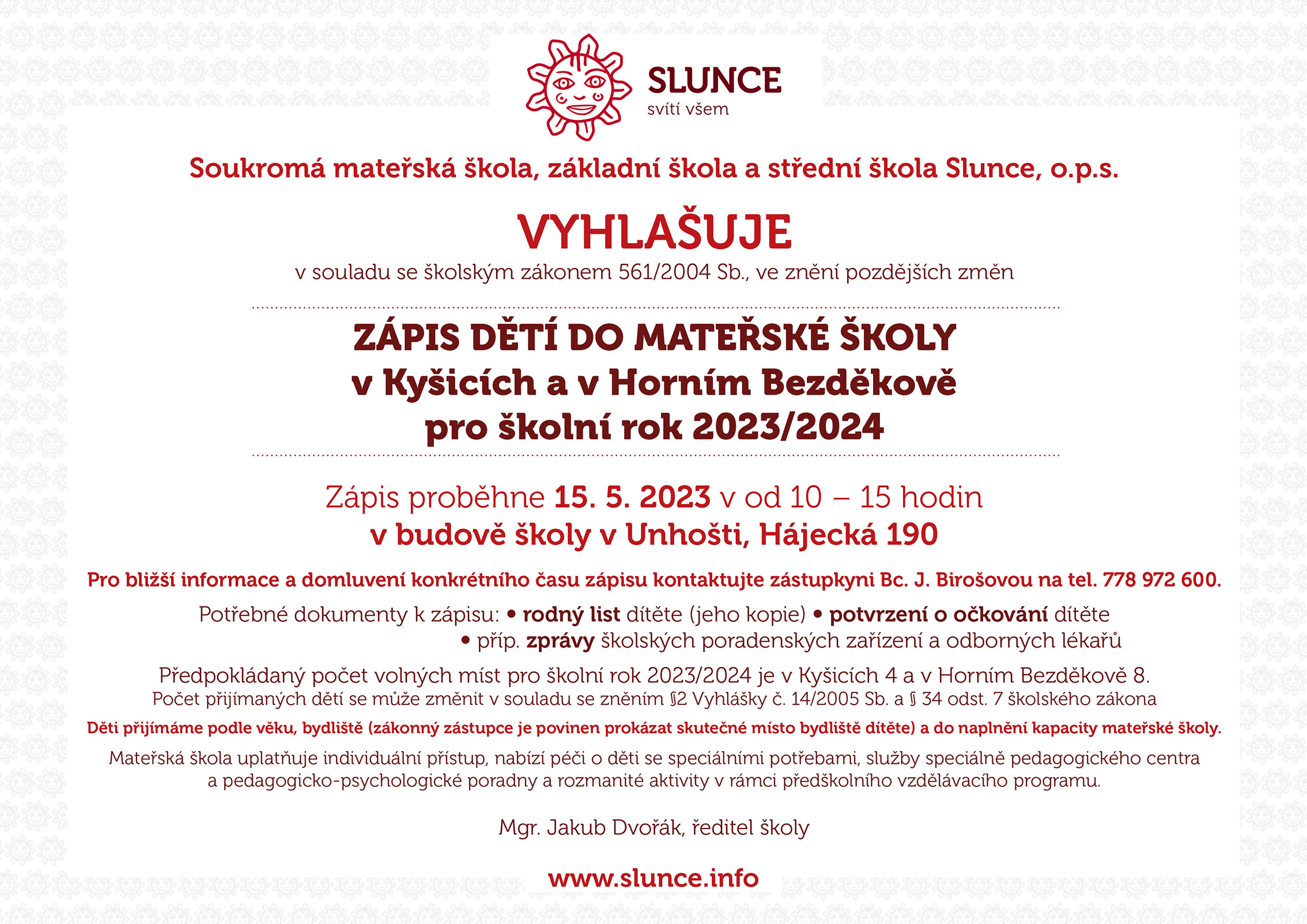 SLUNCE
svítí všem

Soukromá mateřská škola, základní škola a střední škola Slunce, o.p.s.

VYHLAŠUJE
v souladu se školským zákonem 561/2004 Sb., ve znění pozdějších změn

ZÁPIS DĚTÍ DO MATEŘSKÉ ŠKOLY
v Kyšicích a v Horním Bezděkově
pro školní rok 2023/2024

Zápis proběhne 15. 5. 2023 v od 10 – 15 hodin
v budově školy v Unhošti, Hájecká 190

Pro bližší informace a domluvení konkrétního času zápisu kontaktujte zástupkyni Bc. J. Birošovou na tel. 778 972 600.

Potřebné dokumenty k zápisu: • rodný list dítěte (jeho kopie) • potvrzení o očkování dítěte
• příp. zprávy školských poradenských zařízení a odborných lékařů

Předpokládaný počet volných míst pro školní rok 2023/2024 je v Kyšicích 4 a v Horním Bezděkově 8.
Počet přijímaných dětí se může změnit v souladu se zněním §2 Vyhlášky č. 14/2005 Sb. a § 34 odst. 7 školského zákona

Děti přijímáme podle věku, bydliště (zákonný zástupce je povinen prokázat skutečné místo bydliště dítěte) a do naplnění kapacity mateřské školy.

Mateřská škola uplatňuje individuální přístup, nabízí péči o děti se speciálními potřebami, služby speciálně pedagogického centra a pedagogicko-psychologické poradny a rozmanité aktivity v rámci předškolního vzdělávacího programu.

Mgr. Jakub Dvořák, ředitel školy

www.slunce.info